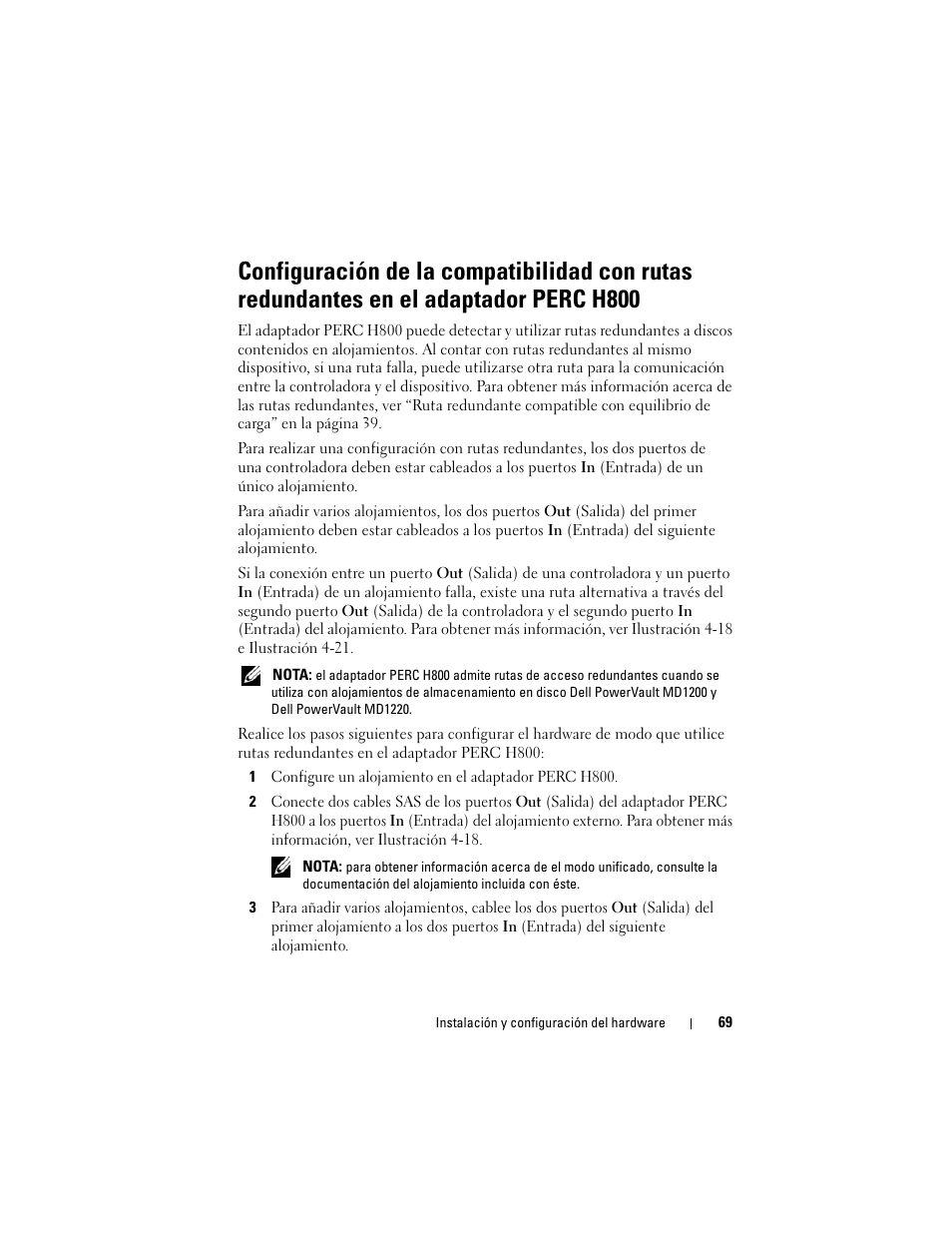 Configuración de la compatibilidad con rutas redundantes en el adaptador PERC H800

El adaptador PERC H800 puede detectar y utilizar rutas redundantes a discos contenidos en alojamientos. Al contar con rutas redundantes al mismo dispositivo, si una ruta falla, puede utilizarse otra ruta para la comunicación entre la controladora y el dispositivo. Para obtener más información acerca de las rutas redundantes, ver "Ruta redundante compatible con equilibrio de carga" en la página 39.

Para realizar una configuración con rutas redundantes, los dos puertos de una controladora deben estar cableados a los puertos In (Entrada) de un único alojamiento.

Para añadir varios alojamientos, los dos puertos Out (Salida) del primer alojamiento deben estar cableados a los puertos In (Entrada) del siguiente alojamiento.

Si la conexión entre un puerto Out (Salida) de una controladora y un puerto In (Entrada) de un alojamiento falla, existe una ruta alternativa a través del segundo puerto Out (Salida) de la controladora y el segundo puerto In (Entrada) del alojamiento. Para obtener más información, ver Ilustración 4-18 e Ilustración 4-21.

NOTA: el adaptador PERC H800 admite rutas de acceso redundantes cuando se utiliza con alojamientos de almacenamiento en disco Dell PowerVault MD1200 y Dell PowerVault MD1220.

Realice los pasos siguientes para configurar el hardware de modo que utilice rutas redundantes en el adaptador PERC H800:

1 Configure un alojamiento en el adaptador PERC H800.

2 Conecte dos cables SAS de los puertos Out (Salida) del adaptador PERC H800 a los puertos In (Entrada) del alojamiento externo. Para obtener más información, ver Ilustración 4-18.

NOTA: para obtener información acerca de el modo unificado, consulte la documentación del alojamiento incluida con éste.

3 Para añadir varios alojamientos, cablee los dos puertos Out (Salida) del primer alojamiento a los dos puertos In (Entrada) del siguiente alojamiento.

Instalación y configuración del hardware | 69